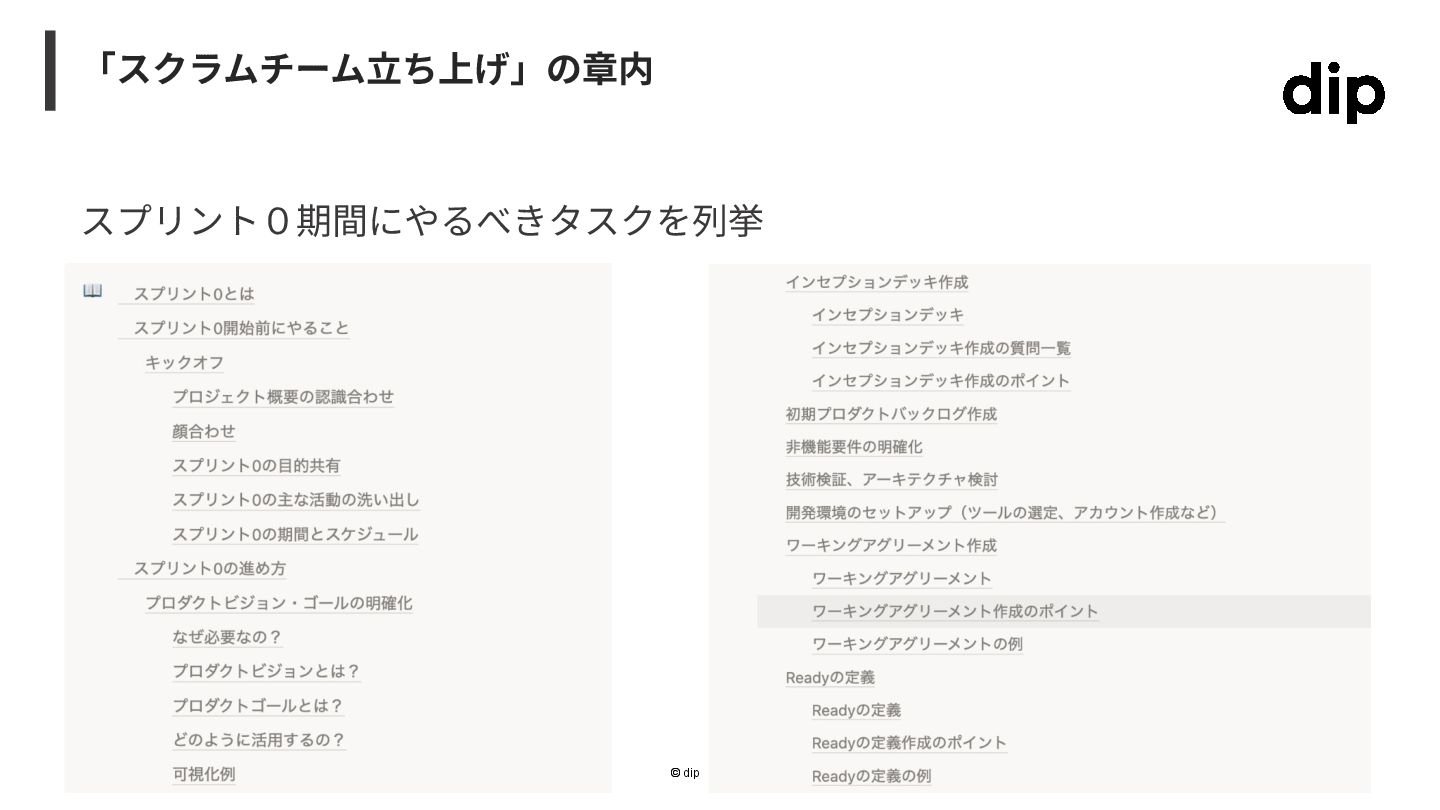 「スクラムチーム立ち上げ」の章内

dip

スプリント０期間にやるべきタスクを列挙

スプリント0とは
スプリント0開始前にやること
キックオフ
プロジェクト概要の認識合わせ
顔合わせ
スプリント0の目的共有
スプリント0の主な活動の洗い出し
スプリント0の期間とスケジュール
スプリント0の進め方
プロダクトビジョン・ゴールの明確化
なぜ必要なの？
プロダクトビジョンとは？
プロダクトゴールとは？
どのように活用するの？
可視化例

インセプションデッキ作成
インセプションデッキ
インセプションデッキ作成の質問一覧
インセプションデッキ作成のポイント
初期プロダクトバックログ作成
非機能要件の明確化
技術検証、アーキテクチャ検討
開発環境のセットアップ（ツールの選定、アカウント作成など）
ワーキングアグリーメント作成
ワーキングアグリーメント
ワーキングアグリーメント作成のポイント
ワーキングアグリーメントの例
Readyの定義
Readyの定義
Readyの定義作成のポイント
Readyの定義の例

© dip